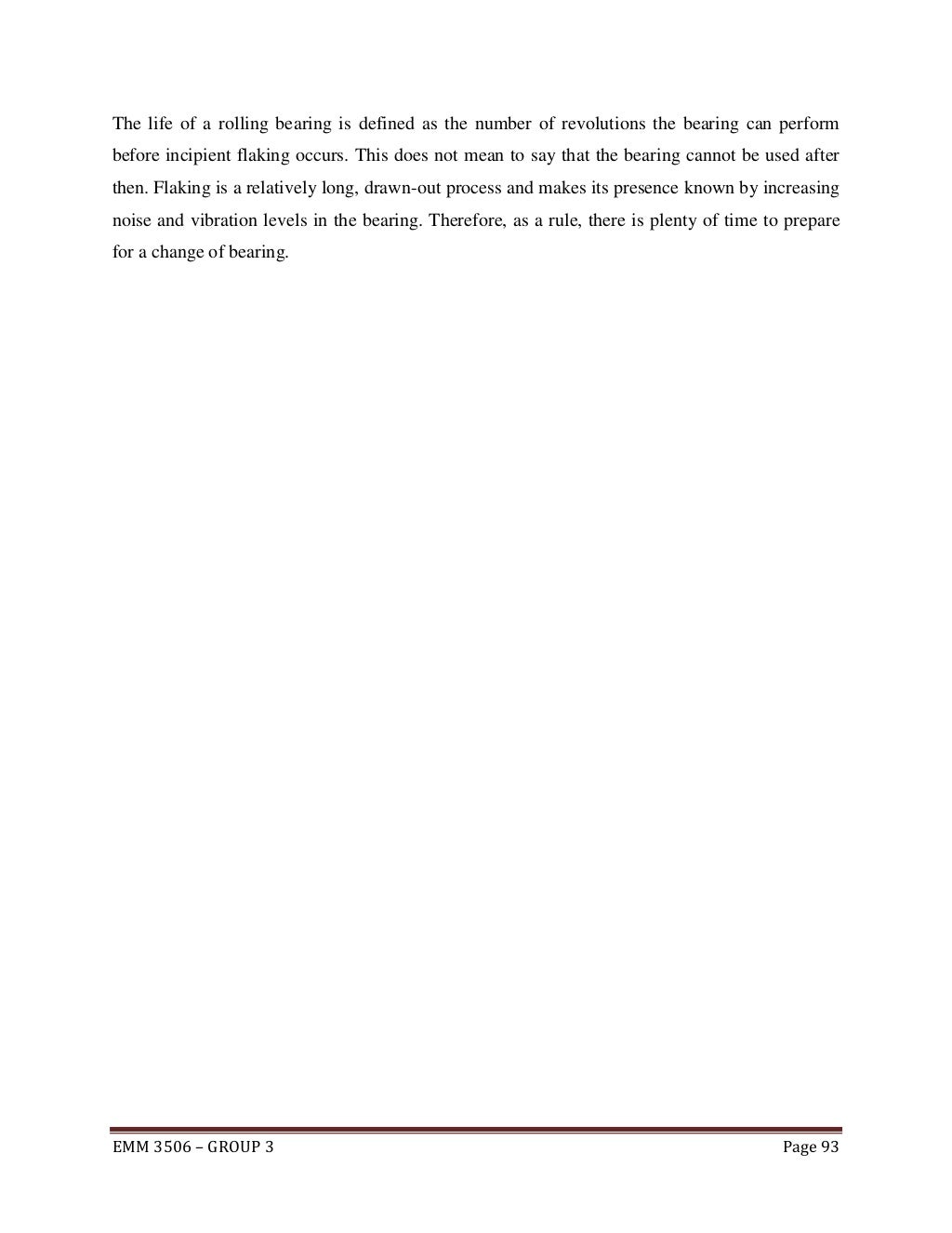 The life of a rolling bearing is defined as the number of revolutions the bearing can perform before incipient flaking occurs. This does not mean to say that the bearing cannot be used after then. Flaking is a relatively long, drawn-out process and makes its presence known by increasing noise and vibration levels in the bearing. Therefore, as a rule, there is plenty of time to prepare for a change of bearing.

EMM 3506 – GROUP 3 Page 93